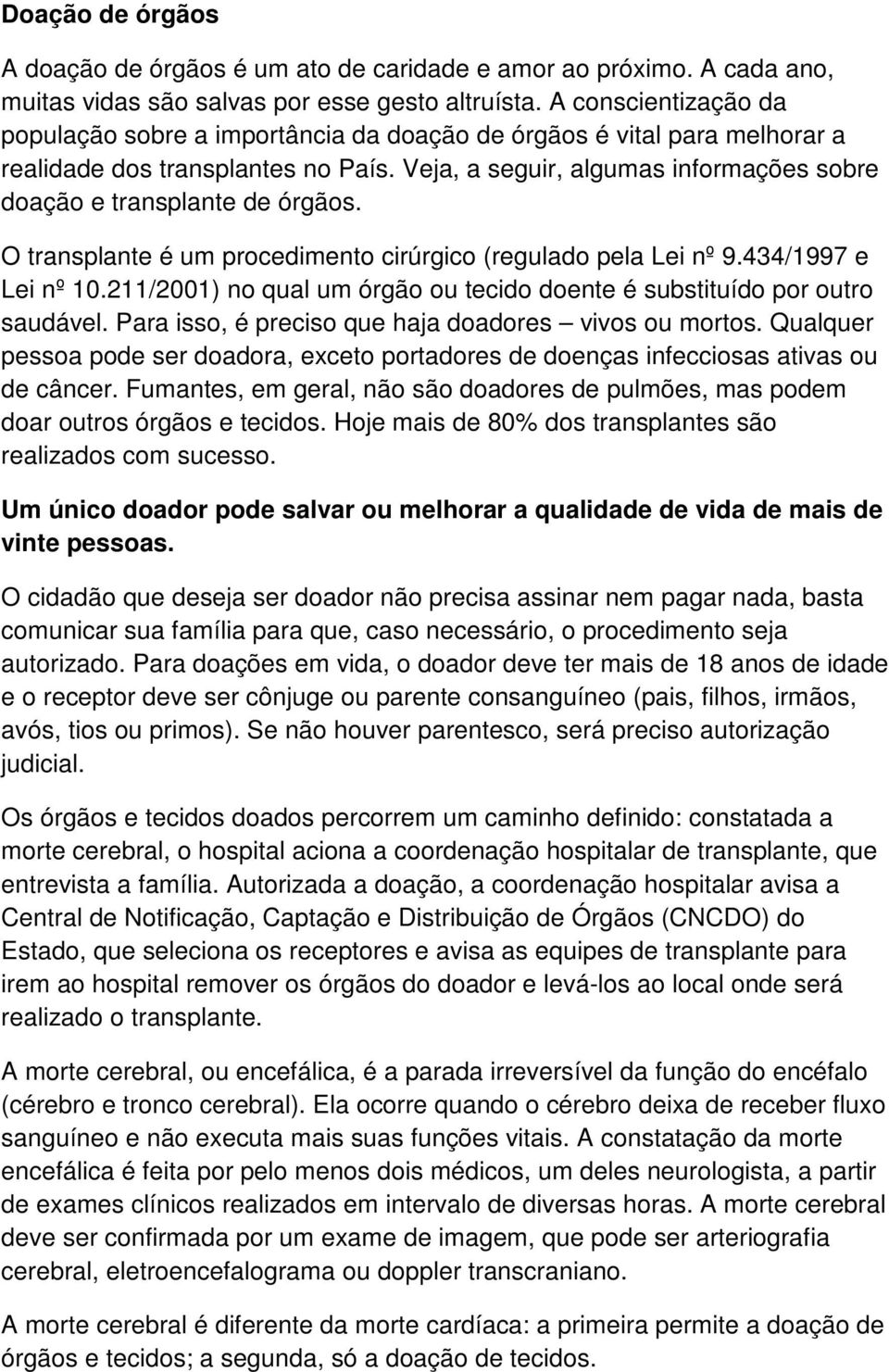 Doação de órgãos

A doação de órgãos é um ato de caridade e amor ao próximo. A cada ano, muitas vidas são salvas por esse gesto altruísta. A conscientização da população sobre a importância da doação de órgãos é vital para melhorar a realidade dos transplantes no País. Veja, a seguir, algumas informações sobre doação e transplante de órgãos.

O transplante é um procedimento cirúrgico (regulado pela Lei nº 9.434/1997 e Lei nº 10.211/2001) no qual um órgão ou tecido doente é substituído por outro saudável. Para isso, é preciso que haja doadores – vivos ou mortos. Qualquer pessoa pode ser doadora, exceto portadores de doenças infecciosas ativas ou de câncer. Fumantes, em geral, não são doadores de pulmões, mas podem doar outros órgãos e tecidos. Hoje mais de 80% dos transplantes são realizados com sucesso.

Um único doador pode salvar ou melhorar a qualidade de vida de mais de vinte pessoas.

O cidadão que deseja ser doador não precisa assinar nem pagar nada, basta comunicar sua família para que, caso necessário, o procedimento seja autorizado. Para doações em vida, o doador deve ter mais de 18 anos de idade e o receptor deve ser cônjuge ou parente consanguíneo (pais, filhos, irmãos, avós, tios ou primos). Se não houver parentesco, será preciso autorização judicial.

Os órgãos e tecidos doados percorrem um caminho definido: constatada a morte cerebral, o hospital aciona a coordenação hospitalar de transplante, que entrevista a família. Autorizada a doação, a coordenação hospitalar avisa a Central de Notificação, Captação e Distribuição de Órgãos (CNCDO) do Estado, que seleciona os receptores e avisa as equipes de transplante para irem ao hospital remover os órgãos do doador e levá-los ao local onde será realizado o transplante.

A morte cerebral, ou encefálica, é a parada irreversível da função do encéfalo (cérebro e tronco cerebral). Ela ocorre quando o cérebro deixa de receber fluxo sanguíneo e não executa mais suas funções vitais. A constatação da morte encefálica é feita por pelo menos dois médicos, um deles neurologista, a partir de exames clínicos realizados em intervalo de diversas horas. A morte cerebral deve ser confirmada por um exame de imagem, que pode ser arteriografia cerebral, eletroencefalograma ou doppler transcraniano.

A morte cerebral é diferente da morte cardíaca: a primeira permite a doação de órgãos e tecidos; a segunda, só a doação de tecidos.